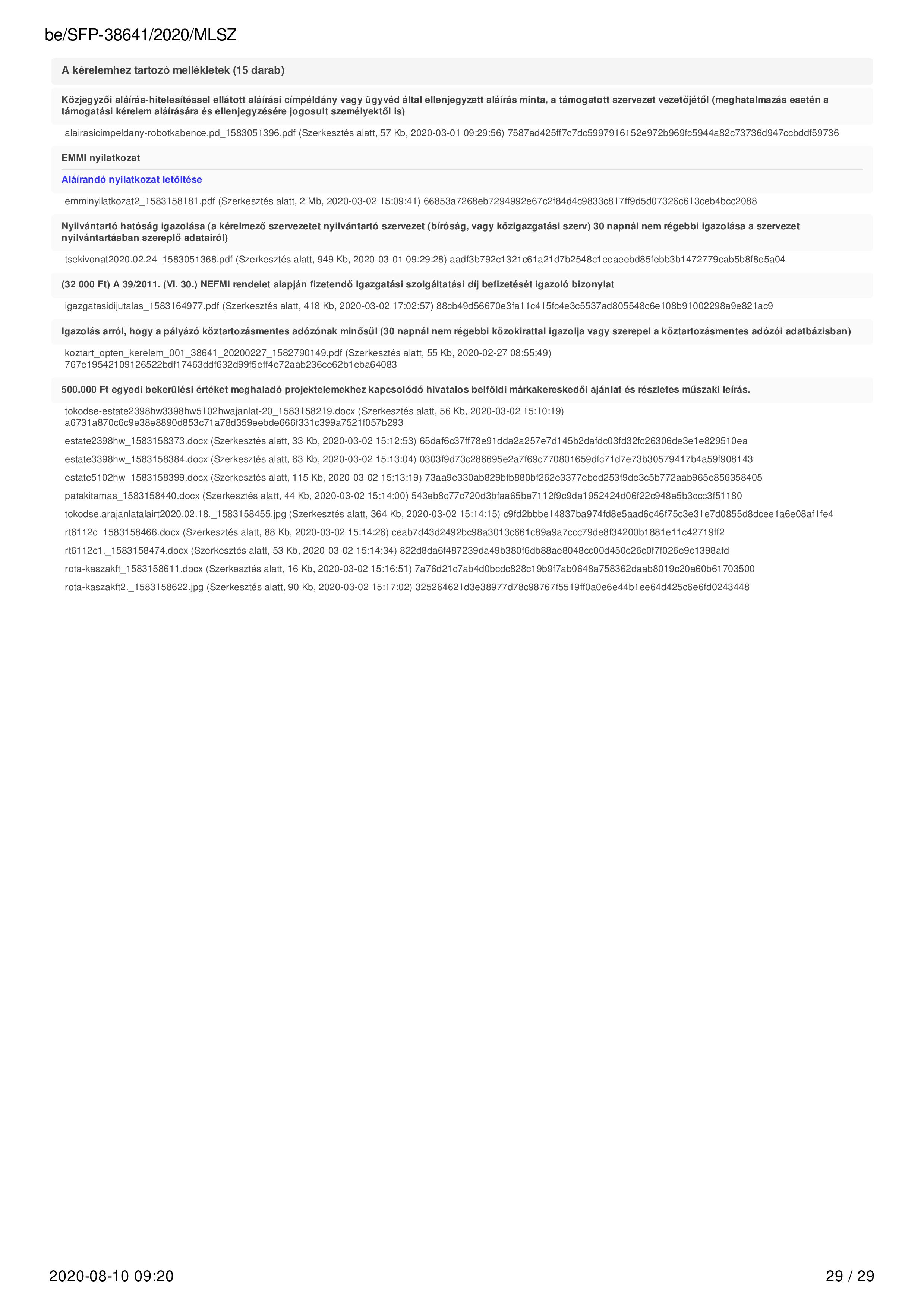 be/SFP-38641/2020/MLSZ

A kérelemhez tartozó mellékletek (15 darab)

Közjegyzői aláírás-hitelesítéssel ellátott aláírási címpéldány vagy ügyvéd által ellenjegyzett aláírás minta, a támogatott szervezet vezetőjétől (meghatalmazás esetén a támogatási kérelem aláírására és ellenjegyzésére jogosult személyektől is)

alairasicimpeldany-robotkabence.pd_1583051396.pdf (Szerkesztés alatt, 57 Kb, 2020-03-01 09:29:56) 7587ad425ff7c7dc5997916152e972b969fc5944a82c73736d947ccbddf59736

EMMI nyilatkozat

Aláírandó nyilatkozat letöltése

emminyilatkozat2_1583158181.pdf (Szerkesztés alatt, 2 Mb, 2020-03-02 15:09:41) 66853a7268eb7294992e67c2f84d4c9833c817ff9d5d07326c613ceb4bcc2088

Nyilvántartó hatóság igazolása (a kérelmező szervezetet nyilvántartó szervezet (bíróság, vagy közigazgatási szerv) 30 napnál nem régebbi igazolása a szervezet nyilvántartásban szereplő adatairól)

tsekivonat2020.02.24_1583051368.pdf (Szerkesztés alatt, 949 Kb, 2020-03-01 09:29:28) aadf3b792c1321c61a21d7b2548c1eeaeebd85febb3b1472779cab5b8f8e5a04

(32 000 Ft) A 39/2011. (VI. 30.) NEFMI rendelet alapján fizetendő Igazgatási szolgáltatási díj befizetését igazoló bizonylat

igazgatasidijutalas_1583164977.pdf (Szerkesztés alatt, 418 Kb, 2020-03-02 17:02:57) 88cb49d56670e3fa11c415fc4e3c5537ad805548c6e108b91002298a9e821ac9

Igazolás arról, hogy a pályázó köztartozásmentes adózónak minősül (30 napnál nem régebbi közokirattal igazolja vagy szerepel a köztartozásmentes adózói adatbázisban)

koztart_opten_kerelem_001_38641_20200227_1582790149.pdf (Szerkesztés alatt, 55 Kb, 2020-02-27 08:55:49) 767e19542109126522bdf17463ddf632d99f5eff4e72aab236ce62b1eba64083

500.000 Ft egyedi bekerülési értéket meghaladó projektelemekhez kapcsolódó hivatalos belföldi márkakereskedői ajánlat és részletes műszaki leírás.

tokodse-estate2398hw3398hw5102hwajanlat-20_1583158219.docx (Szerkesztés alatt, 56 Kb, 2020-03-02 15:10:19) a6731a870c6c9e38e8890d853c71a78d359eebde666f331c399a7521f057b293

estate2398hw_1583158373.docx (Szerkesztés alatt, 33 Kb, 2020-03-02 15:12:53) 65daf6c37ff78e91dda2a257e7d145b2dafdc03fd32fc26306de3e1e829510ea

estate3398hw_1583158384.docx (Szerkesztés alatt, 63 Kb, 2020-03-02 15:13:04) 0303f9d73c286695e2a7f69c770801659dfc71d7e73b30579417b4a59f908143

estate5102hw_1583158399.docx (Szerkesztés alatt, 115 Kb, 2020-03-02 15:13:19) 73aa9e330ab829bfb880bf262e3377ebed253f9de3c5b772aab965e856358405

patakitamas_1583158440.docx (Szerkesztés alatt, 44 Kb, 2020-03-02 15:14:00) 543eb8c77c720d3bfaa65be7112f9c9da1952424d06f22c948e5b3ccc3f51180

tokodse.arajanlatalairt2020.02.18._1583158455.jpg (Szerkesztés alatt, 364 Kb, 2020-03-02 15:14:15) c9fd2bbbe14837ba974fd8e5aad6c46f75c3e31e7d0855d8dcee1a6e08af1fe4

rt6112c_1583158466.docx (Szerkesztés alatt, 88 Kb, 2020-03-02 15:14:26) ceab7d43d2492bc98a3013c661c89a9a7ccc79de8f34200b1881e11c42719ff2

rt6112c1._1583158474.docx (Szerkesztés alatt, 53 Kb, 2020-03-02 15:14:34) 822d8da6f487239da49b380f6db88ae8048cc00d450c26c0f7f026e9c1398afd

rota-kaszakft_1583158611.docx (Szerkesztés alatt, 16 Kb, 2020-03-02 15:16:51) 7a76d21c7ab4d0bcdc828c19b9f7ab0648a758362daab8019c20a60b61703500

rota-kaszakft2._1583158622.jpg (Szerkesztés alatt, 90 Kb, 2020-03-02 15:17:02) 325264621d3e38977d78c98767f5519ff0a0e6e44b1ee64d425c6e6fd0243448

2020-08-10 09:20

29 / 29